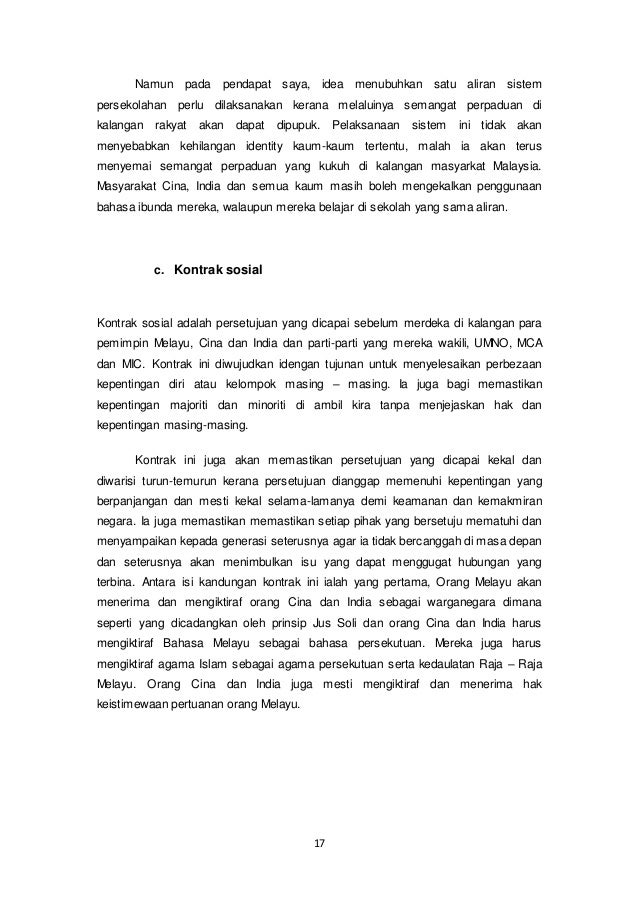 Namun pada pendapat saya, idea menubuhkan satu aliran sistem persekolahan perlu dilaksanakan kerana melaluinya semangat perpaduan di kalangan rakyat akan dapat dipupuk. Pelaksanaan sistem ini tidak akan menyebabkan kehilangan identity kaum-kaum tertentu, malah ia akan terus menyemai semangat perpaduan yang kukuh di kalangan masyarkat Malaysia. Masyarakat Cina, India dan semua kaum masih boleh mengekalkan penggunaan bahasa ibunda mereka, walaupun mereka belajar di sekolah yang sama aliran.

c. Kontrak sosial

Kontrak sosial adalah persetujuan yang dicapai sebelum merdeka di kalangan para pemimpin Melayu, Cina dan India dan parti-parti yang mereka wakili, UMNO, MCA dan MIC. Kontrak ini diwujudkan idengan tujunan untuk menyelesaikan perbezaan kepentingan diri atau kelompok masing – masing. Ia juga bagi memastikan kepentingan majoriti dan minoriti di ambil kira tanpa menjejaskan hak dan kepentingan masing-masing.

Kontrak ini juga akan memastikan persetujuan yang dicapai kekal dan diwarisi turun-temurun kerana persetujuan dianggap memenuhi kepentingan yang berpanjangan dan mesti kekal selama-lamanya demi keamanan dan kemakmiran negara. Ia juga memastikan memastikan setiap pihak yang bersetuju mematuhi dan menyampaikan kepada generasi seterusnya agar ia tidak bercanggah di masa depan dan seterusnya akan menimbulkan isu yang dapat menggugat hubungan yang terbina. Antara isi kandungan kontrak ini ialah yang pertama, Orang Melayu akan menerima dan mengiktiraf orang Cina dan India sebagai warganegara dimana seperti yang dicadangkan oleh prinsip Jus Soli dan orang Cina dan India harus mengiktiraf Bahasa Melayu sebagai bahasa persekutuan. Mereka juga harus mengiktiraf agama Islam sebagai agama persekutuan serta kedaulatan Raja – Raja Melayu. Orang Cina dan India juga mesti mengiktiraf dan menerima hak keistimewaan pertuanan orang Melayu.

17